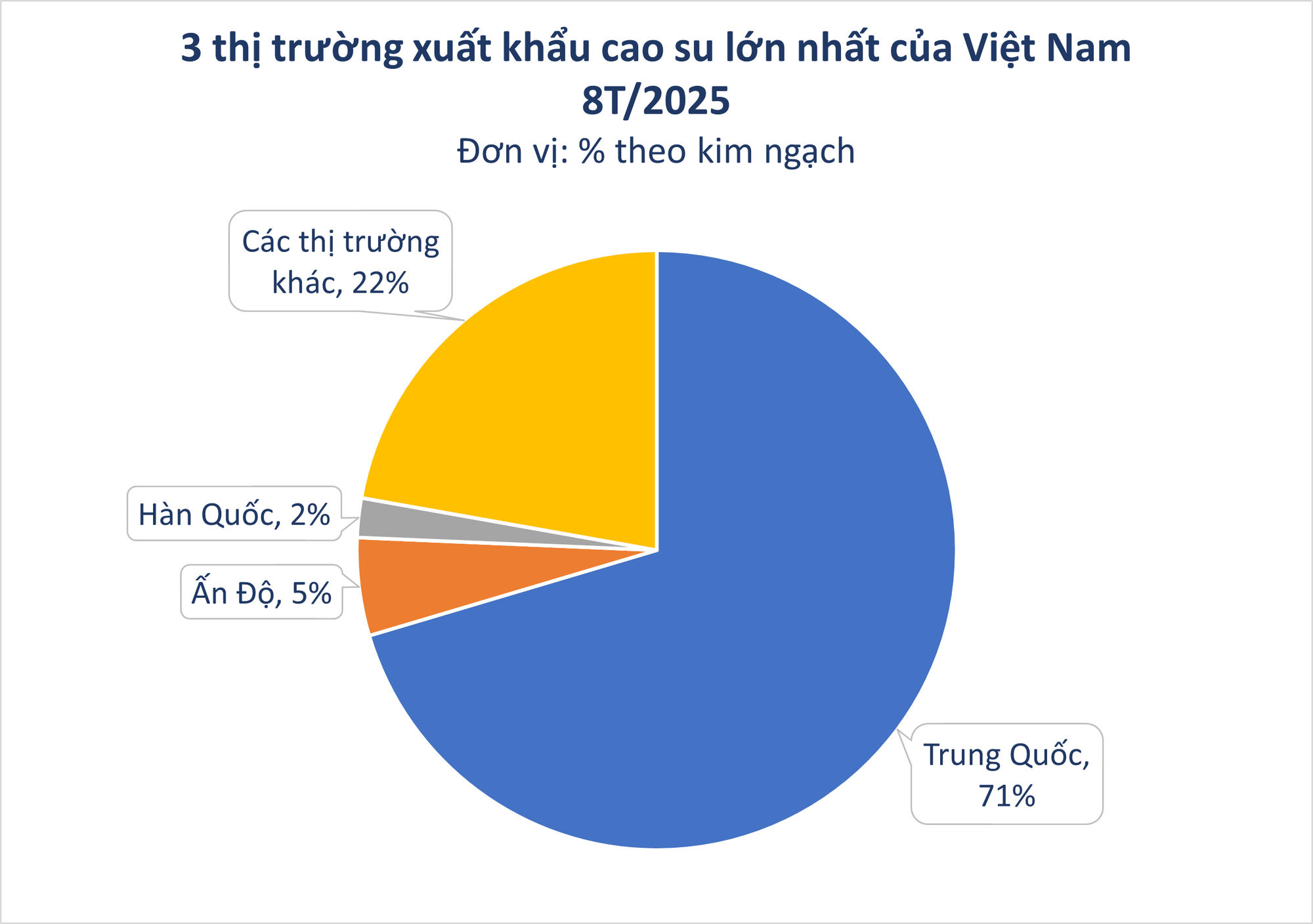 3 thị trường xuất khẩu cao su lớn nhất của Việt Nam 8T/2025

Đơn vị: % theo kim ngạch

Các thị trường khác, 22%

Hàn Quốc, 2%

Ấn Độ, 5%

Trung Quốc, 71%